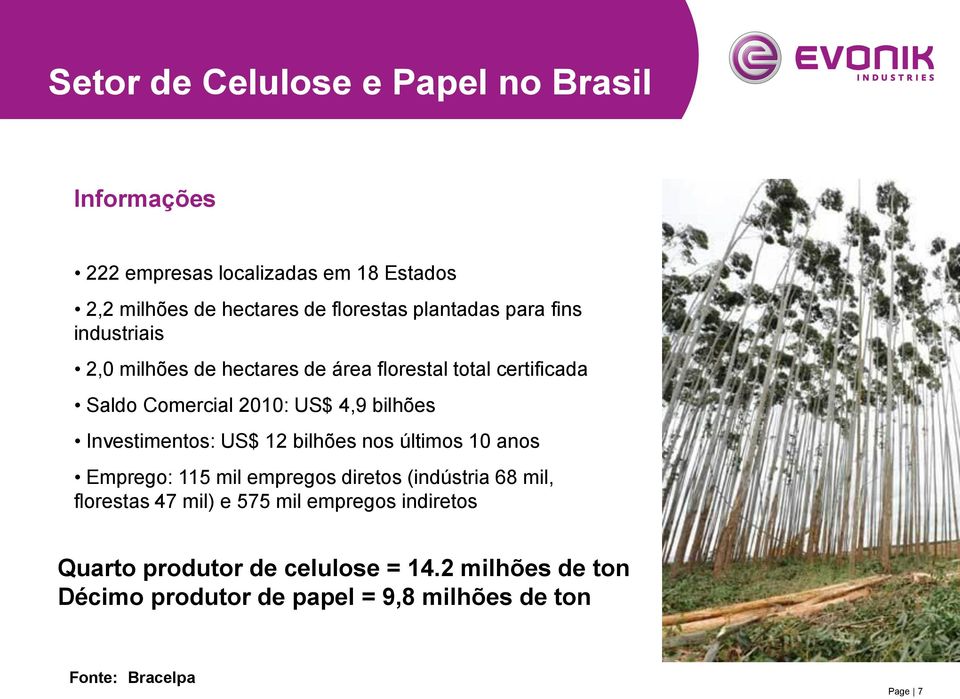 Setor de Celulose e Papel no Brasil

EVONIK
INDUSTRIES

Informações

• 222 empresas localizadas em 18 Estados

• 2,2 milhões de hectares de florestas plantadas para fins industriais

• 2,0 milhões de hectares de área florestal total certificada

• Saldo Comercial 2010: US$ 4,9 bilhões

• Investimentos: US$ 12 bilhões nos últimos 10 anos

• Emprego: 115 mil empregos diretos (indústria 68 mil, florestas 47 mil) e 575 mil empregos indiretos

Quarto produtor de celulose = 14.2 milhões de ton
Décimo produtor de papel = 9,8 milhões de ton

Fonte: Bracelpa

Page | 7